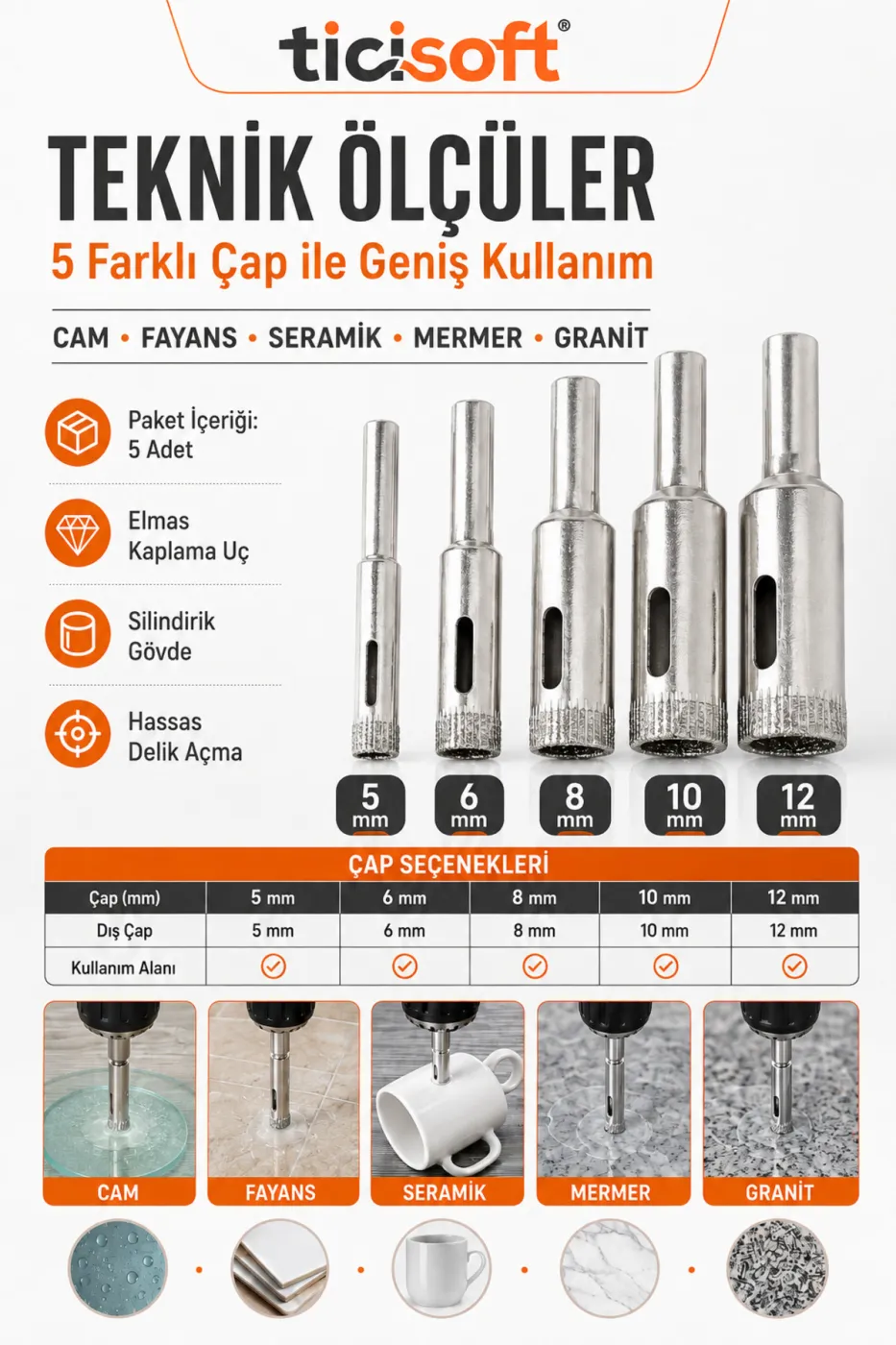 ticisoft®

TEKNİK ÖLÇÜLER

5 Farklı Çap ile Geniş Kullanım

CAM • FAYANS • SERAMİK • MERMER • GRANİT

Paket İçeriği: 5 Adet

Elmas Kaplama Uç

Silindirik Gövde

Hassas Delik Açma

5 mm

6 mm

8 mm

10 mm

12 mm

ÇAP SEÇENEKLERİ

| Çap (mm) | 5 mm | 6 mm | 8 mm | 10 mm | 12 mm |
|---|---|---|---|---|---|
| Dış Çap | 5 mm | 6 mm | 8 mm | 10 mm | 12 mm |
| Kullanım Alanı | ✓ | ✓ | ✓ | ✓ | ✓ |

CAM

FAYANS

SERAMİK

MERMER

GRANİT